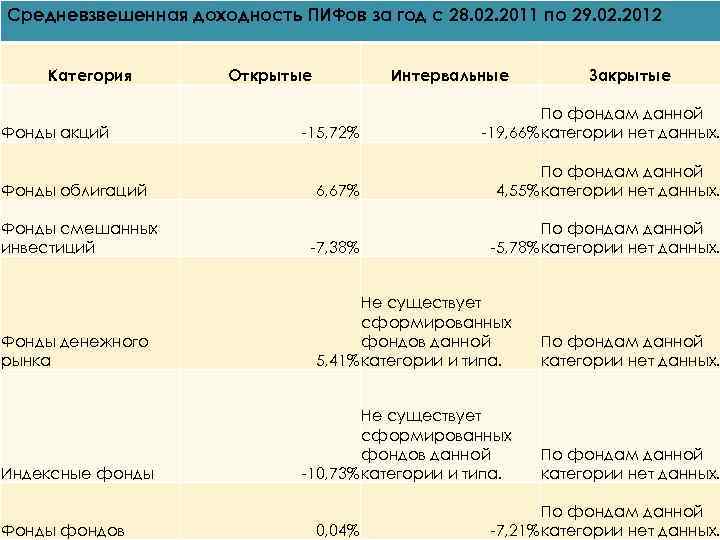 Средневзвешенная доходность ПИФов за год с 28.02.2011 по 29.02.2012

| Категория | Открытые | Интервальные | Закрытые |
|---|---|---|---|
| Фонды акций | -15,72% | -19,66% | По фондам данной категории нет данных. |
| Фонды облигаций | 6,67% | 4,55% | По фондам данной категории нет данных. |
| Фонды смешанных инвестиций | -7,38% | -5,78% | По фондам данной категории нет данных. |
| Фонды денежного рынка | 5,41% | Не существует сформированных фондов данной категории и типа. | По фондам данной категории нет данных. |
| Индексные фонды | -10,73% | Не существует сформированных фондов данной категории и типа. | По фондам данной категории нет данных. |
| Фонды фондов | 0,04% | -7,21% | По фондам данной категории нет данных. |